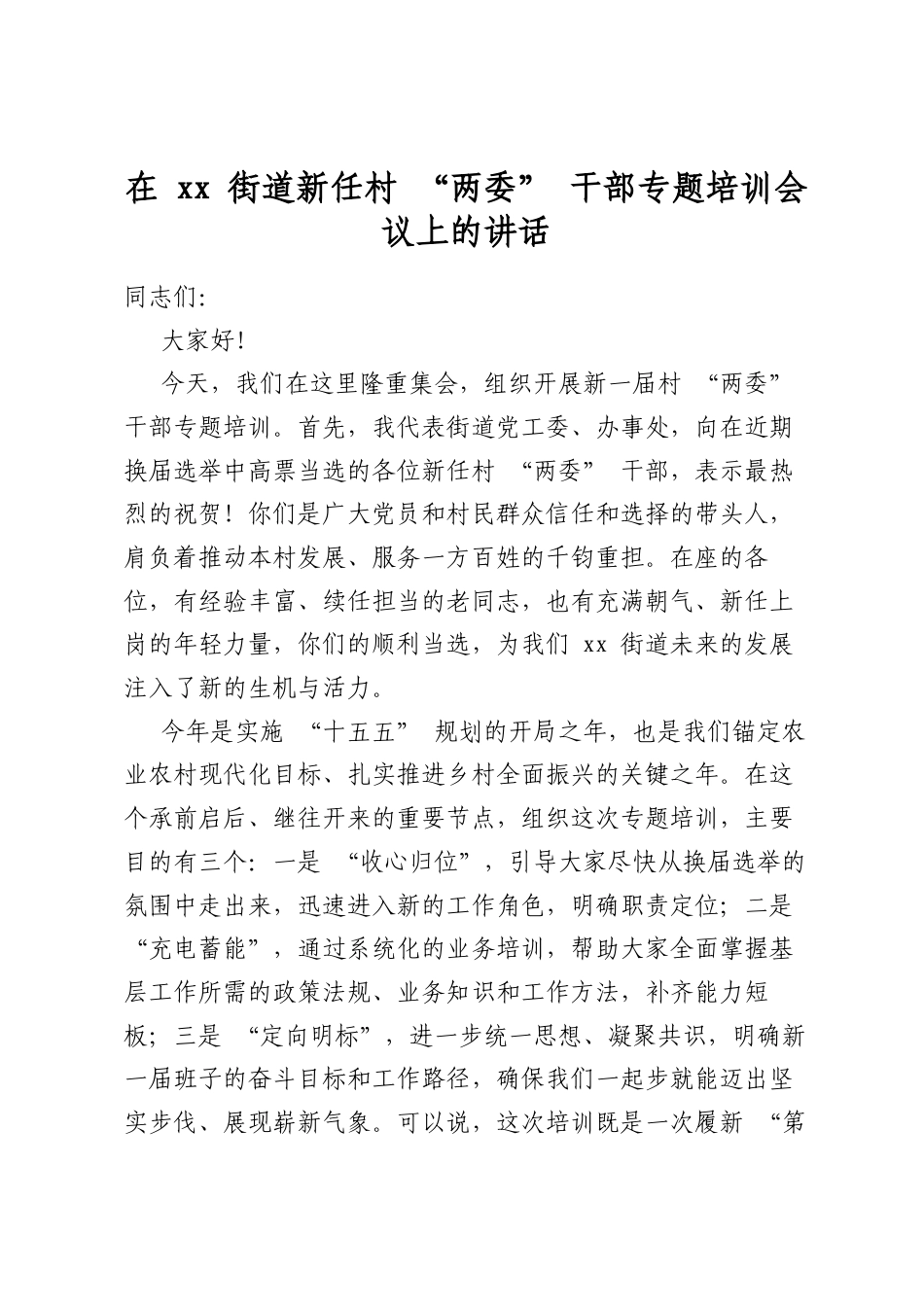 在xx街道新任村“两委”干部专题培训会议上的讲话

同志们:

大家好!

今天，我们在这里隆重集会，组织开展新一届村“两委”干部专题培训。首先，我代表街道党工委、办事处，向在近期换届选举中高票当选的各位新任村“两委”干部，表示最热烈的祝贺！你们是广大党员和村民群众信任和选择的带头人，肩负着推动本村发展、服务一方百姓的千钧重担。在座的各位，有经验丰富、续任担当的老同志，也有充满朝气、新任上岗的年轻力量，你们的顺利当选，为我们xx街道未来的发展注入了新的生机与活力。

今年是实施“十五五”规划的开局之年，也是我们锚定农业农村现代化目标、扎实推进乡村全面振兴的关键之年。在这个承前启后、继往开来的重要节点，组织这次专题培训，主要目的有三个:一是“收心归位”，引导大家尽快从换届选举的氛围中走出来，迅速进入新的工作角色，明确职责定位；二是“充电蓄能”，通过系统化的业务培训，帮助大家全面掌握基层工作所需的政策法规、业务知识和工作方法，补齐能力短板；三是“定向明标”，进一步统一思想、凝聚共识，明确新一届班子的奋斗目标和工作路径，确保我们一起步就能迈出坚实步伐、展现崭新气象。可以说，这次培训既是一次履新“第